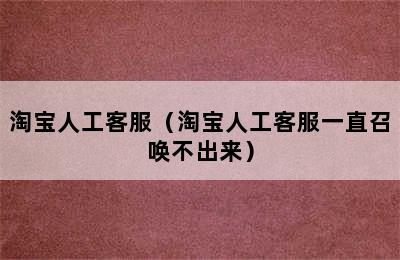 淘宝人工客服（淘宝人工客服一直召唤不出来）